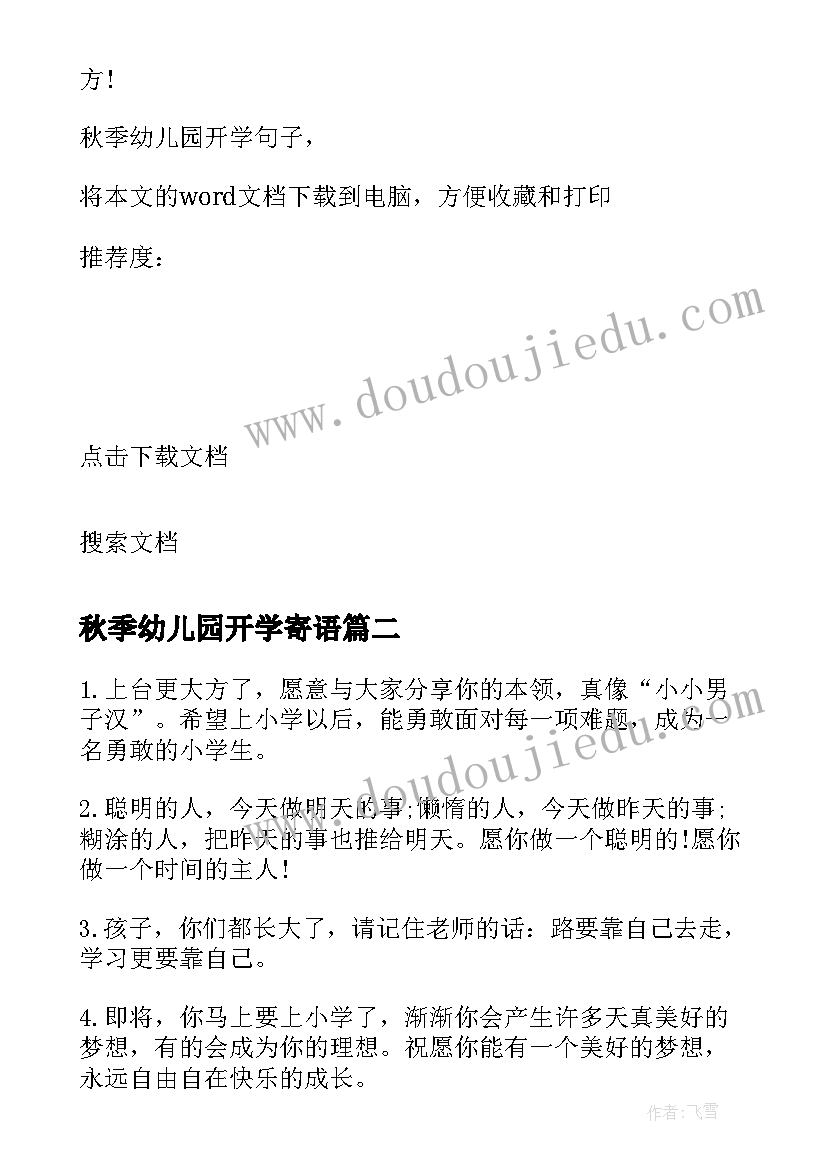 方！

秋季幼儿园开学句子，

将本文的word文档下载到电脑，方便收藏和打印

推荐度：

www.doudoujiedu.com

点击下载文档

搜索文档

秋季幼儿园开学寄语篇二

1.上台更大方了，愿意与大家分享你的本领，真像“小小男子汉”。希望上小学以后，能勇敢面对每一项难题，成为一名勇敢的小学生。

www.doudoujiedu.com

2.聪明的人，今天做明天的事;懒惰的人，今天做昨天的事;糊涂的人，把昨天的事也推给明天。愿你做一个聪明的!愿你做一个时间的主人!

3.孩子，你们都长大了，请记住老师的话：路要靠自己去走，学习更要靠自己。

4.即将，你马上要上小学了，渐渐你会产生许多天真美好的梦想，有的会成为你的理想。祝愿你能有一个美好的梦想，永远自由自在快乐的成长。

作者：飞雪